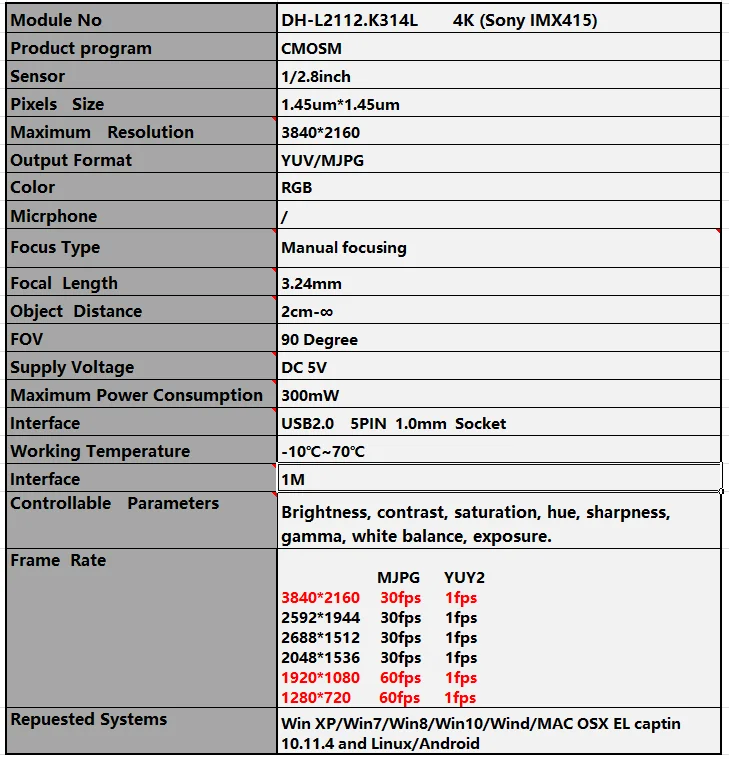 | Module No | DH-L2112.K314L 4K (Sony IMX415) |
|---|---|
| Product program | CMOSM |
| Sensor | 1/2.8inch |
| Pixels Size | 1.45um*1.45um |
| Maximum Resolution | 3840*2160 |
| Output Format | YUV/MJPG |
| Color | RGB |
| Micrphone | / |
| Focus Type | Manual focusing |
| Focal Length | 3.24mm |
| Object Distance | 2cm-∞ |
| FOV | 90 Degree |
| Supply Voltage | DC 5V |
| Maximum Power Consumption | 300mW |
| Interface | USB2.0 5PIN 1.0mm Socket |
| Working Temperature | -10℃~70℃ |
| Interface | 1M |
| Controllable Parameters | Brightness, contrast, saturation, hue, sharpness, gamma, white balance, exposure. |
| Frame Rate | MJPG YUY2<br>3840*2160 30fps 1fps<br>2592*1944 30fps 1fps<br>2688*1512 30fps 1fps<br>2048*1536 30fps 1fps<br>1920*1080 60fps 1fps<br>1280*720 60fps 1fps |
| Repuested Systems | Win XP/Win7/Win8/Win10/Wind/MAC OSX EL captin 10.11.4 and Linux/Android |